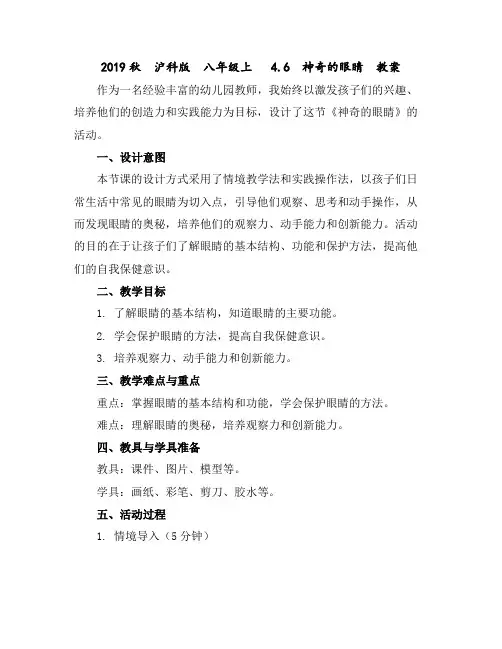 2019 秋　沪科版　八年级上　4.6　神奇的眼睛　教案

作为一名经验丰富的幼儿园教师，我始终以激发孩子们的兴趣、培养他们的创造力和实践能力为目标，设计了这节《神奇的眼睛》的活动。

一、设计意图

本节课的设计方式采用了情境教学法和实践操作法，以孩子们日常生活中常见的眼睛为切入点，引导他们观察、思考和动手操作，从而发现眼睛的奥秘，培养他们的观察力、动手能力和创新能力。活动的目的在于让孩子们了解眼睛的基本结构、功能和保护方法，提高他们的自我保健意识。

二、教学目标

1. 了解眼睛的基本结构，知道眼睛的主要功能。

2. 学会保护眼睛的方法，提高自我保健意识。

3. 培养观察力、动手能力和创新能力。

三、教学难点与重点

重点：掌握眼睛的基本结构和功能，学会保护眼睛的方法。

难点：理解眼睛的奥秘，培养观察力和创新能力。

四、教具与学具准备

教具：课件、图片、模型等。

学具：画纸、彩笔、剪刀、胶水等。

五、活动过程

1. 情境导入（5 分钟）